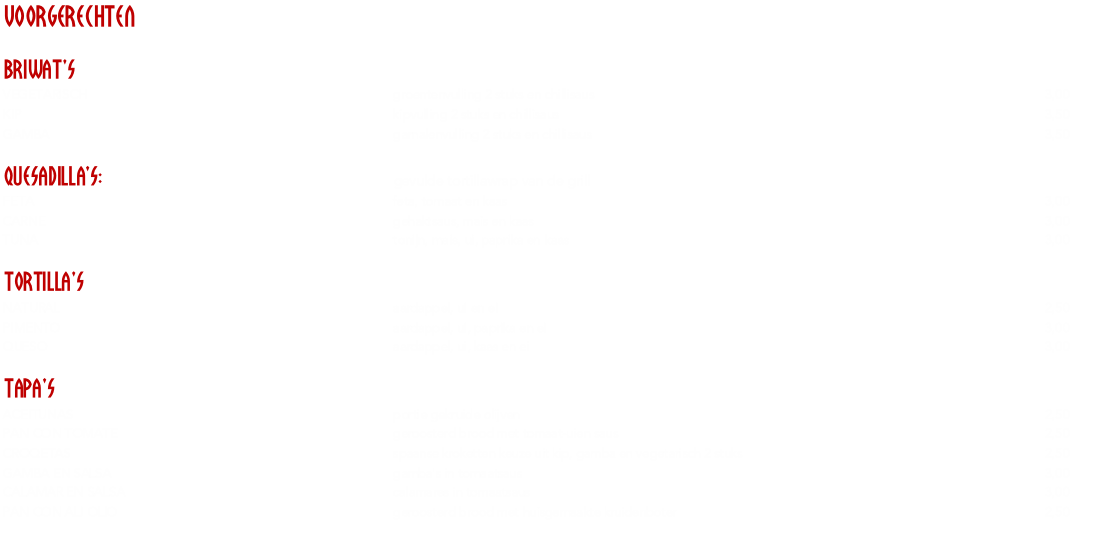 VOORGERECHTEN

BRIWAT'S

QUESADILLA'S:

TORTILLA'S

TAPA'S